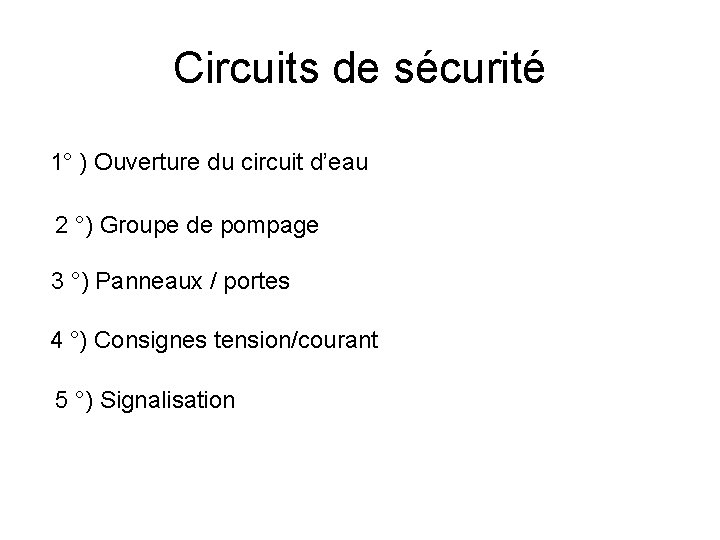 Circuits de sécurité

1° ) Ouverture du circuit d’eau

2 °) Groupe de pompage

3 °) Panneaux / portes

4 °) Consignes tension/courant

5 °) Signalisation